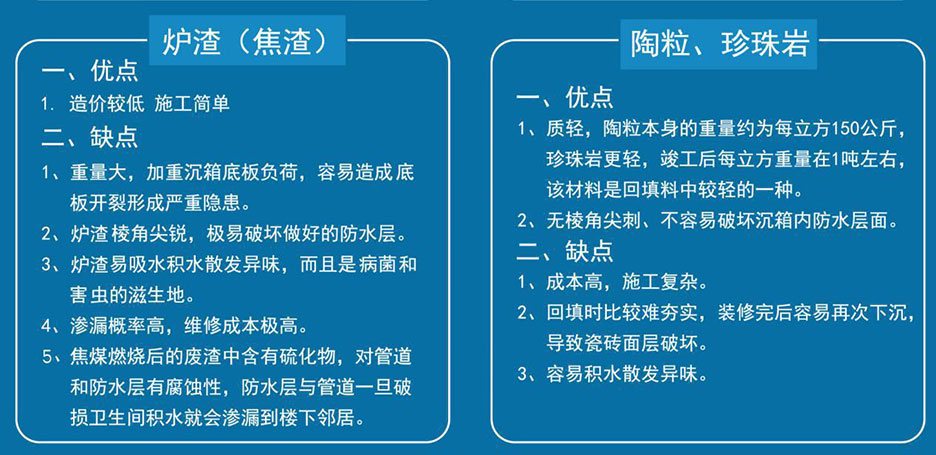 炉渣（焦渣）

一、优点

1. 造价较低 施工简单

二、缺点

1、重量大，加重沉箱底板负荷，容易造成底板开裂形成严重隐患。

2、炉渣棱角尖锐，极易破坏做好的防水层。

3、炉渣易吸水积水散发异味，而且是病菌和害虫的滋生地。

4、渗漏概率高，维修成本极高。

5、焦煤燃烧后的废渣中含有硫化物，对管道和防水层有腐蚀性，防水层与管道一旦破损卫生间积水就会渗漏到楼下邻居。

陶粒、珍珠岩

一、优点

1、质轻，陶粒本身的重量约为每立方150公斤，珍珠岩更轻，竣工后每立方重量在1吨左右，该材料是回填料中较轻的一种。

2、无棱角尖刺、不容易破坏沉箱内防水层面。

二、缺点

1、成本高，施工复杂。

2、回填时比较难夯实，装修完后容易再次下沉，导致瓷砖面层破坏。

3、容易积水散发异味。